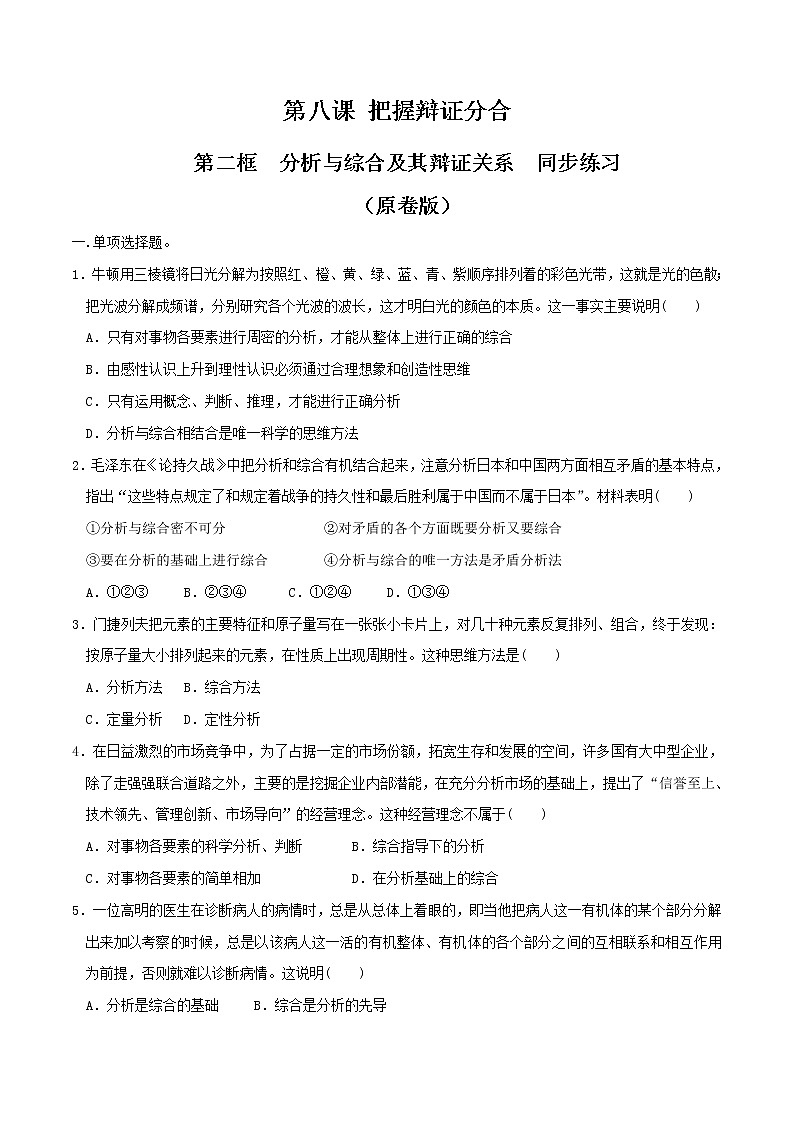 第八课 把握辩证分合

第二框 分析与综合及其辩证关系 同步练习

（原卷版）

一.单项选择题。

1．牛顿用三棱镜将日光分解为按照红、橙、黄、绿、蓝、青、紫顺序排列着的彩色光带，这就是光的色散；把光波分解成频谱，分别研究各个光波的波长，这才明白光的颜色的本质。这一事实主要说明（ ）

A．只有对事物各要素进行周密的分析，才能从整体上进行正确的综合

B．由感性认识上升到理性认识必须通过合理想象和创造性思维

C．只有运用概念、判断、推理，才能进行正确分析

D．分析与综合相结合是唯一科学的思维方法

2．毛泽东在《论持久战》中把分析和综合有机结合起来，注意分析日本和中国两方面相互矛盾的基本特点，指出“这些特点规定了和规定着战争的持久性和最后胜利属于中国而不属于日本”。材料表明（ ）

①分析与综合密不可分 ②对矛盾的各个方面既要分析又要综合

③要在分析的基础上进行综合 ④分析与综合的唯一方法是矛盾分析法

A．①②③ B．②③④ C．①②④ D．①③④

3．门捷列夫把元素的主要特征和原子量写在一张张小卡片上，对几十种元素反复排列、组合，终于发现：按原子量大小排列起来的元素，在性质上出现周期性。这种思维方法是（ ）

A．分析方法 B．综合方法

C．定量分析 D．定性分析

4．在日益激烈的市场竞争中，为了占据一定的市场份额，拓宽生存和发展的空间，许多国有大中型企业，除了走强强联合道路之外，主要的是挖掘企业内部潜能，在充分分析市场的基础上，提出了“信誉至上、技术领先、管理创新、市场导向”的经营理念。这种经营理念不属于（ ）

A．对事物各要素的科学分析、判断 B．综合指导下的分析

C．对事物各要素的简单相加 D．在分析基础上的综合

5．一位高明的医生在诊断病人的病情时，总是从总体上着眼的，即当他把病人这一有机体的某个部分分解出来加以考察的时候，总是以该病人这一活的有机整体、有机体的各个部分之间的互相联系和相互作用为前提，否则就难以诊断病情。这说明（ ）

A．分析是综合的基础 B．综合是分析的先导